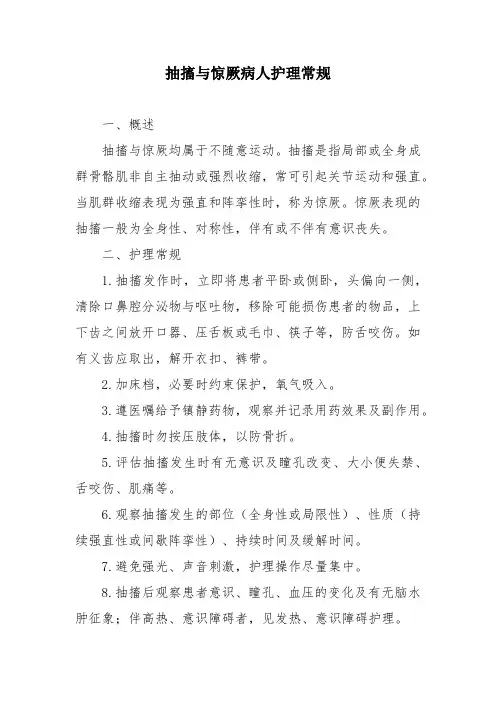 抽搐与惊厥病人护理常规

一、概述

抽搐与惊厥均属于不随意运动。抽搐是指局部或全身成群骨骼肌非自主抽动或强烈收缩，常可引起关节运动和强直。当肌群收缩表现为强直和阵挛性时，称为惊厥。惊厥表现的抽搐一般为全身性、对称性，伴有或不伴有意识丧失。

二、护理常规

1.抽搐发作时，立即将患者平卧或侧卧，头偏向一侧，清除口鼻腔分泌物与呕吐物，移除可能损伤患者的物品，上下齿之间放开口器、压舌板或毛巾、筷子等，防舌咬伤。如有义齿应取出，解开衣扣、裤带。

2.加床档，必要时约束保护，氧气吸入。

3.遵医嘱给予镇静药物，观察并记录用药效果及副作用。

4.抽搐时勿按压肢体，以防骨折。

5.评估抽搐发生时有无意识及瞳孔改变、大小便失禁、舌咬伤、肌痛等。

6.观察抽搐发生的部位（全身性或局限性）、性质（持续强直性或间歇阵挛性）、持续时间及缓解时间。

7.避免强光、声音刺激，护理操作尽量集中。

8.抽搐后观察患者意识、瞳孔、血压的变化及有无脑水肿征象；伴高热、意识障碍者，见发热、意识障碍护理。